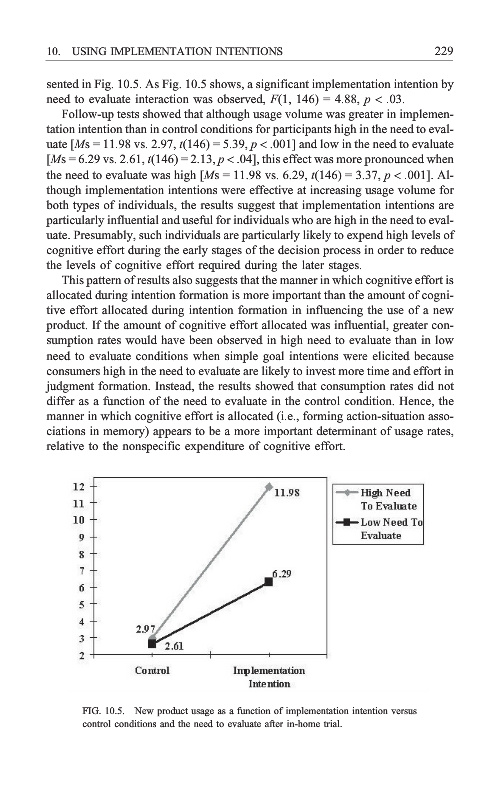 10. USING IMPLEMENTATION INTENTIONS 229

sented in Fig. 10.5. As Fig. 10.5 shows, a significant implementation intention by need to evaluate interaction was observed, $F(1, 146) = 4.88$, $p < .03$.

Follow-up tests showed that although usage volume was greater in implementation intention than in control conditions for participants high in the need to evaluate [$Ms = 11.98$ vs. $2.97$, $t(146) = 5.39$, $p < .001$] and low in the need to evaluate [$Ms = 6.29$ vs. $2.61$, $t(146) = 2.13$, $p < .04$], this effect was more pronounced when the need to evaluate was high [$Ms = 11.98$ vs. $6.29$, $t(146) = 3.37$, $p < .001$]. Although implementation intentions were effective at increasing usage volume for both types of individuals, the results suggest that implementation intentions are particularly influential and useful for individuals who are high in the need to evaluate. Presumably, such individuals are particularly likely to expend high levels of cognitive effort during the early stages of the decision process in order to reduce the levels of cognitive effort required during the later stages.

This pattern of results also suggests that the manner in which cognitive effort is allocated during intention formation is more important than the amount of cognitive effort allocated during intention formation in influencing the use of a new product. If the amount of cognitive effort allocated was influential, greater consumption rates would have been observed in high need to evaluate than in low need to evaluate conditions when simple goal intentions were elicited because consumers high in the need to evaluate are likely to invest more time and effort in judgment formation. Instead, the results showed that consumption rates did not differ as a function of the need to evaluate in the control condition. Hence, the manner in which cognitive effort is allocated (i.e., forming action-situation associations in memory) appears to be a more important determinant of usage rates, relative to the nonspecific expenditure of cognitive effort.

12
11
10
9
8
7
6
5
4
3
2
11.98
6.29
2.97
2.61
Control
Implementation Intention
High Need To Evaluate
Low Need To Evaluate

FIG. 10.5. New product usage as a function of implementation intention versus control conditions and the need to evaluate after in-home trial.